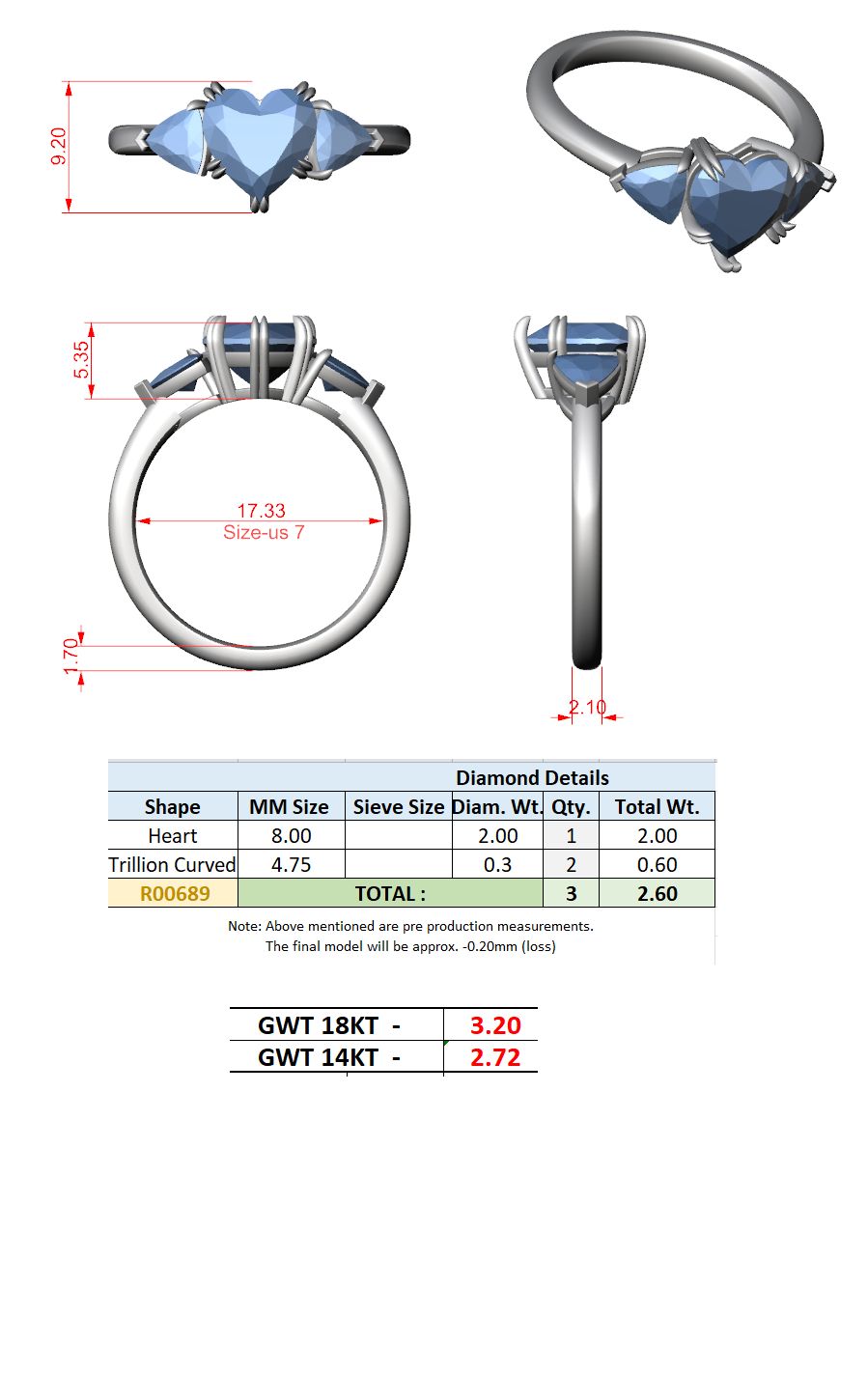 9.20

5.35

17.33
Size-us 7

1.70

2.10

Diamond Details

| Shape | MM Size | Sieve Size | Diam. Wt. | Qty. | Total Wt. |
|---|---|---|---|---|---|
| Heart | 8.00 | | 2.00 | 1 | 2.00 |
| Trillion Curved | 4.75 | | 0.3 | 2 | 0.60 |
| R00689 | TOTAL : | | | 3 | 2.60 |

Note: Above mentioned are pre production measurements.
The final model will be approx. -0.20mm (loss)

| GWT 18KT - | 3.20 |
|---|---|
| GWT 14KT - | 2.72 |